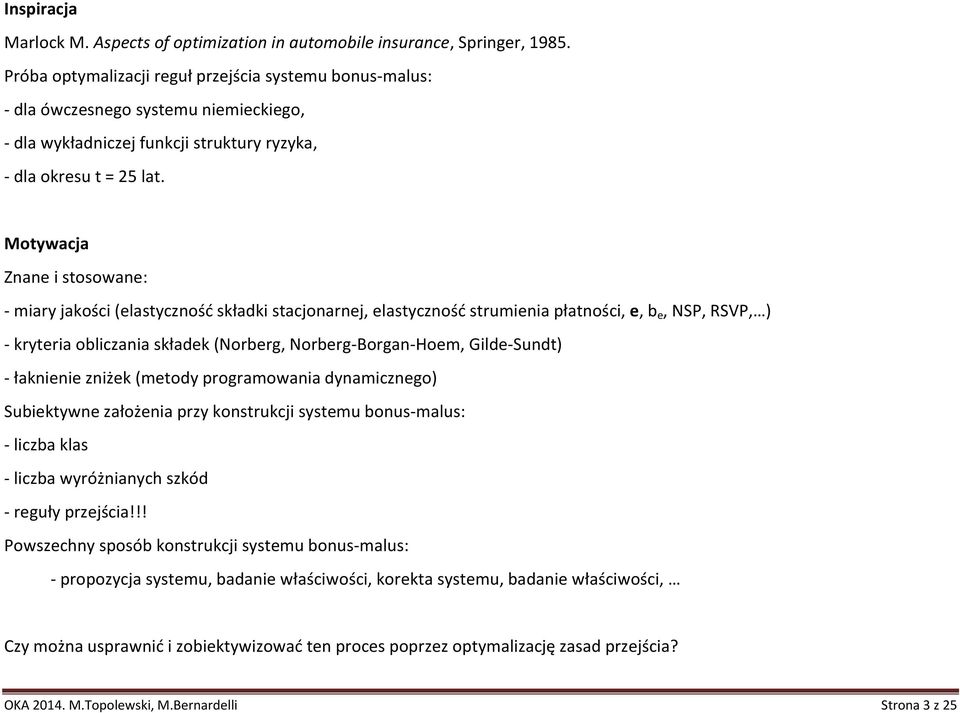 Inspiracja

Marlock M. Aspects of optimization in automobile insurance, Springer, 1985.

Próba optymalizacji reguł przejścia systemu bonus-malus:

- dla ówczesnego systemu niemieckiego,

- dla wykładniczej funkcji struktury ryzyka,

- dla okresu t = 25 lat.

Motywacja

Znane i stosowane:

- miary jakości (elastyczność składki stacjonarnej, elastyczność strumienia płatności, e, $b_e$, NSP, RSVP,…)

- kryteria obliczania składek (Norberg, Norberg-Borgan-Hoem, Gilde-Sundt)

- łaknienie zniżek (metody programowania dynamicznego)

Subiektywne założenia przy konstrukcji systemu bonus-malus:

- liczba klas

- liczba wyróżnianych szkód

- reguły przejścia!!!

Powszechny sposób konstrukcji systemu bonus-malus:

- propozycja systemu, badanie właściwości, korekta systemu, badanie właściwości, …

Czy można usprawnić i zobiektywizować ten proces poprzez optymalizację zasad przejścia?

OKA 2014. M.Topolewski, M.Bernardelli

Strona 3 z 25